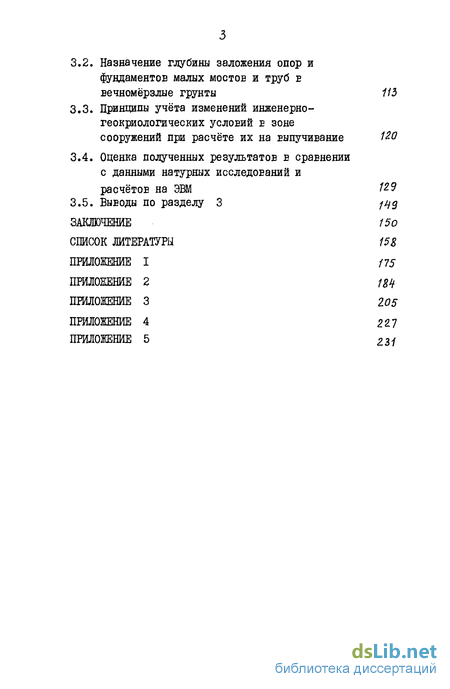 3

3.2. Назначение глубины заложения опор и фундаментов малых мостов и труб в вечномёрзлые грунты 113

3.3. Принципы учёта изменений инженерно-геокриологических условий в зоне сооружений при расчёте их на выпучивание 120

3.4. Оценка полученных результатов в сравнении с данными натурных исследований и расчётов на ЭВМ 129

3.5. Выводы по разделу 3 149

ЗАКЛЮЧЕНИЕ 150

СПИСОК ЛИТЕРАТУРЫ 158

ПРИЛОЖЕНИЕ I 175

ПРИЛОЖЕНИЕ 2 184

ПРИЛОЖЕНИЕ 3 205

ПРИЛОЖЕНИЕ 4 227

ПРИЛОЖЕНИЕ 5 231

dsLib.net
библиотека диссертаций